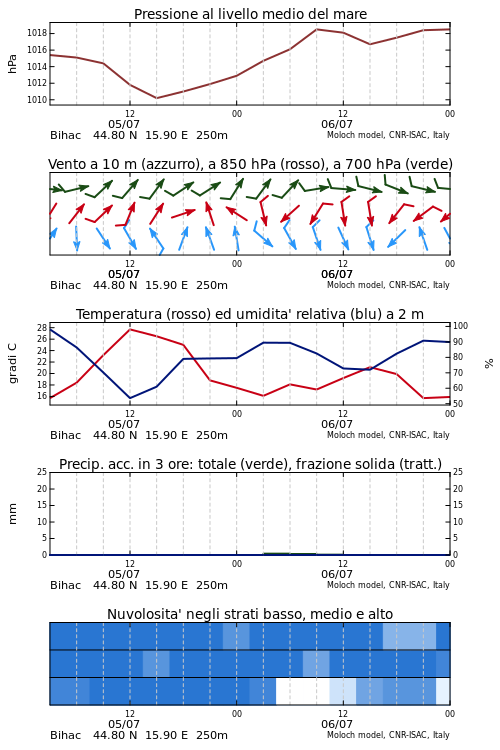 Pressione al livello medio del mare

hPa

1018
1016
1014
1012
1010

12 00 12 00
05/07 06/07
Bihac 44.80 N 15.90 E 250m
Moloch model, CNR-ISAC, Italy

Vento a 10 m (azzurro), a 850 hPa (rosso), a 700 hPa (verde)

12 00 12 00
05/07 06/07
Bihac 44.80 N 15.90 E 250m
Moloch model, CNR-ISAC, Italy

Temperatura (rosso) ed umidita' relativa (blu) a 2 m

gradi C

28
26
24
22
20
18
16

%

100
90
80
70
60
50

12 00 12 00
05/07 06/07
Bihac 44.80 N 15.90 E 250m
Moloch model, CNR-ISAC, Italy

Precip. acc. in 3 ore: totale (verde), frazione solida (tratt.)

mm

25
20
15
10
5
0

25
20
15
10
5
0

12 00 12 00
05/07 06/07
Bihac 44.80 N 15.90 E 250m
Moloch model, CNR-ISAC, Italy

Nuvolosita' negli strati basso, medio e alto

12 00 12 00
05/07 06/07
Bihac 44.80 N 15.90 E 250m
Moloch model, CNR-ISAC, Italy